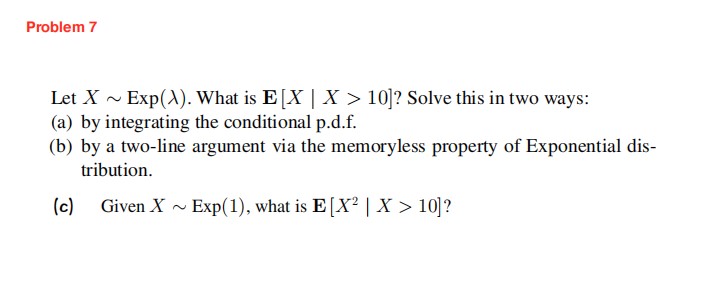 Problem 7

Let $X \sim \text{Exp}(\lambda)$. What is $\mathbf{E}[X \mid X > 10]$? Solve this in two ways:
(a) by integrating the conditional p.d.f.
(b) by a two-line argument via the memoryless property of Exponential distribution.

(c) Given $X \sim \text{Exp}(1)$, what is $\mathbf{E}[X^2 \mid X > 10]$?